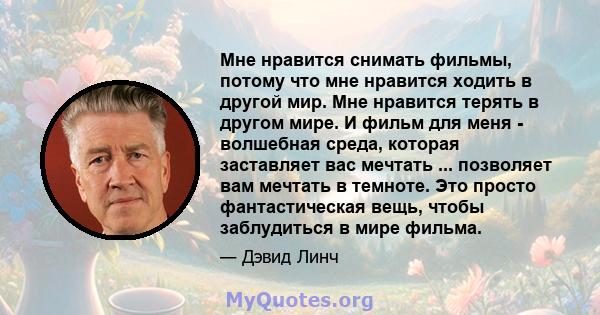 Мне нравится снимать фильмы, потому что мне нравится ходить в другой мир. Мне нравится терять в другом мире. И фильм для меня - волшебная среда, которая заставляет вас мечтать ... позволяет вам мечтать в темноте. Это просто фантастическая вещь, чтобы заблудиться в мире фильма.

— Дэвид Линч

MyQuotes.org